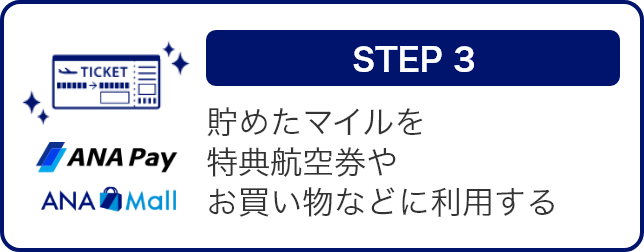 TICKET

ANA Pay

ANA Mall

STEP 3

貯めたマイルを
特典航空券や
お買い物などに利用する